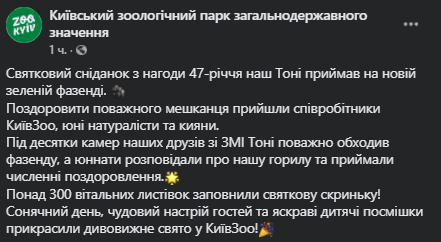 ZOO KYIV

Київський зоологічний парк загальнодержавного значення

1 ч. ·

Святковий сніданок з нагоди 47-річчя наш Тоні приймав на новій зеленій фазенді.
Поздоровити поважного мешканця прийшли співробітники КиївЗоо, юні натуралісти та кияни.
Під десятки камер наших друзів зі ЗМІ Тоні поважно обходив фазенду, а юннати розповідали про нашу горилу та приймали численні поздоровлення.
Понад 300 вітальних листівок заповнили святкову скриньку!
Сонячний день, чудовий настрій гостей та яскраві дитячі посмішки прикрасили дивовижне свято у КиївЗоо!